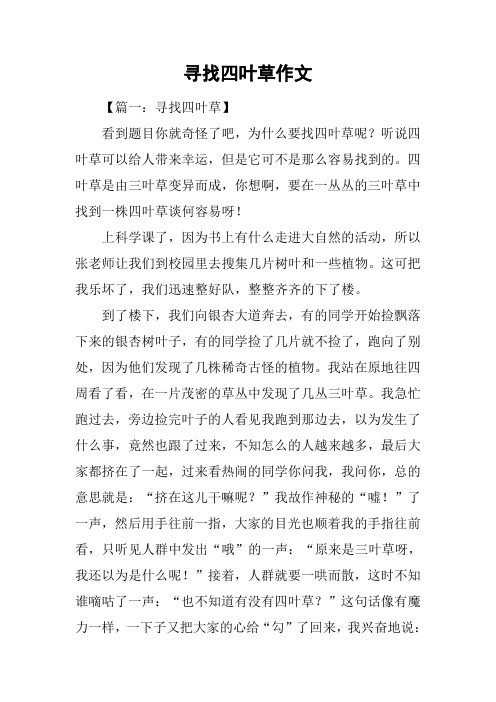 寻找四叶草作文

【篇一：寻找四叶草】

看到题目你就奇怪了吧，为什么要找四叶草呢？听说四叶草可以给人带来幸运，但是它可不是那么容易找到的。四叶草是由三叶草变异而成，你想啊，要在一丛丛的三叶草中找到一株四叶草谈何容易呀！

上科学课了，因为书上有什么走进大自然的活动，所以张老师让我们到校园里去搜集几片树叶和一些植物。这可把我乐坏了，我们迅速整好队，整整齐齐的下了楼。

到了楼下，我们向银杏大道奔去，有的同学开始捡飘落下来的银杏树叶子，有的同学捡了几片就不捡了，跑向了别处，因为他们发现了几株稀奇古怪的植物。我站在原地往四周看了看，在一片茂密的草丛中发现了几丛三叶草。我急忙跑过去，旁边捡完叶子的人看见我跑到那边去，以为发生了什么事，竟然也跟了过来，不知怎么的人越来越多，最后大家都挤在了一起，过来看热闹的同学你问我，我问你，总的意思就是：“挤在这儿干嘛呢？”我故作神秘的“嘘！”了一声，然后用手往前一指，大家的目光也顺着我的手指往前看，只听见人群中发出“哦”的一声：“原来是三叶草呀，我还以为是什么呢！”接着，人群就要一哄而散，这时不知谁嘀咕了一声：“也不知道有没有四叶草？”这句话像有魔力一样，一下子又把大家的心给“勾”了回来，我兴奋地说：